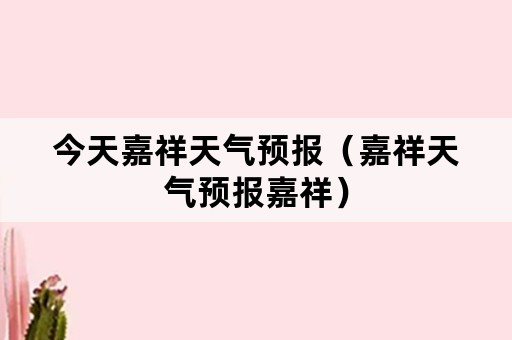 今天嘉祥天气预报（嘉祥天气预报嘉祥）